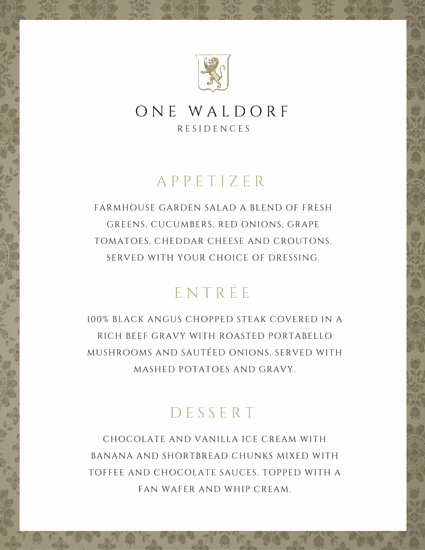 ONE WALDORF
RESIDENCES

APPETIZER

FARMHOUSE GARDEN SALAD A BLEND OF FRESH GREENS, CUCUMBERS, RED ONIONS, GRAPE TOMATOES, CHEDDAR CHEESE AND CROUTONS. SERVED WITH YOUR CHOICE OF DRESSING.

ENTRÉE

100% BLACK ANGUS CHOPPED STEAK COVERED IN A RICH BEEF GRAVY WITH ROASTED PORTABELLO MUSHROOMS AND SAUTÉED ONIONS. SERVED WITH MASHED POTATOES AND GRAVY.

DESSERT

CHOCOLATE AND VANILLA ICE CREAM WITH BANANA AND SHORTBREAD CHUNKS MIXED WITH TOFFEE AND CHOCOLATE SAUCES. TOPPED WITH A FAN WAFER AND WHIP CREAM.